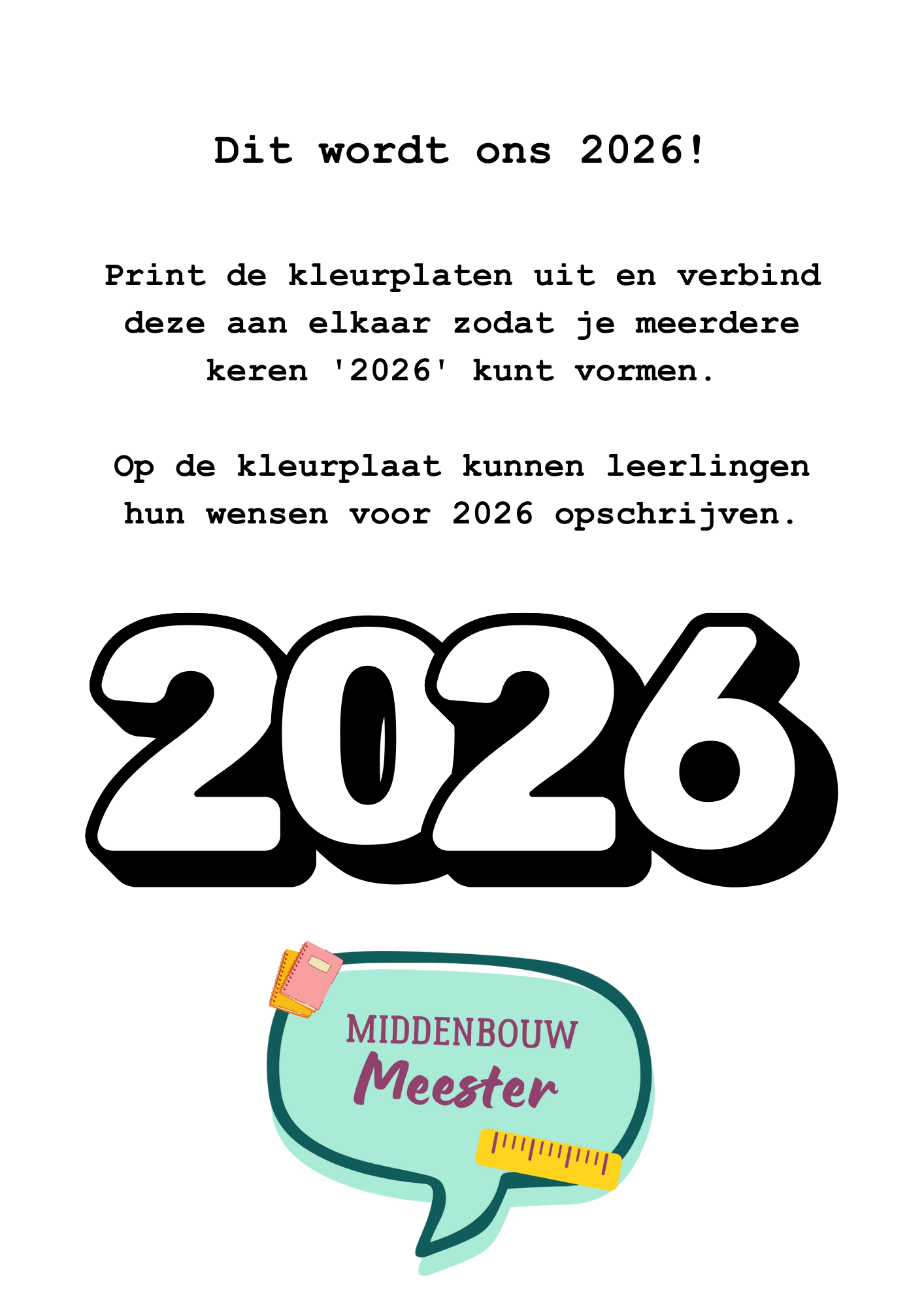 Dit wordt ons 2026!

Print de kleurplaten uit en verbind deze aan elkaar zodat je meerdere keren '2026' kunt vormen.

Op de kleurplaat kunnen leerlingen hun wensen voor 2026 opschrijven.

2026

MIDDENBOUW
Meester